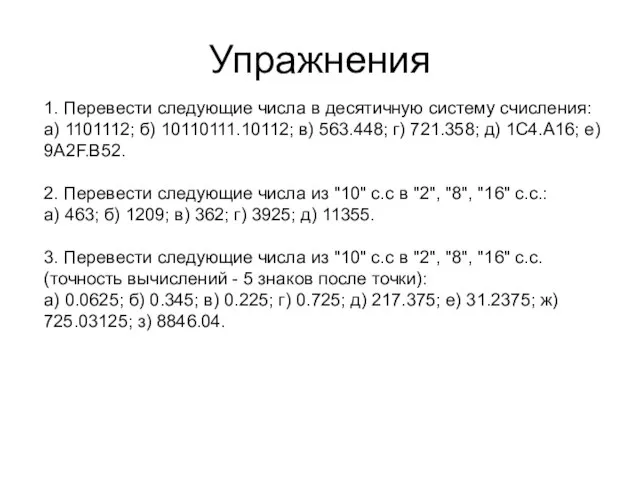 Упражнения

1. Перевести следующие числа в десятичную систему счисления: а) 1101112; б) 10110111.10112; в) 563.448; г) 721.358; д) 1C4.A16; е) 9A2F.B52.

2. Перевести следующие числа из "10" с.с в "2", "8", "16" с.с.: а) 463; б) 1209; в) 362; г) 3925; д) 11355.

3. Перевести следующие числа из "10" с.с в "2", "8", "16" с.с. (точность вычислений - 5 знаков после точки): а) 0.0625; б) 0.345; в) 0.225; г) 0.725; д) 217.375; е) 31.2375; ж) 725.03125; з) 8846.04.